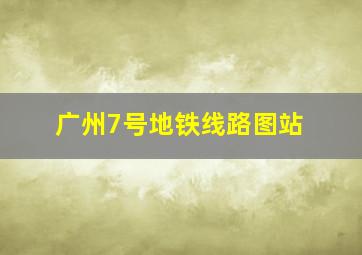 广州7号地铁线路图站